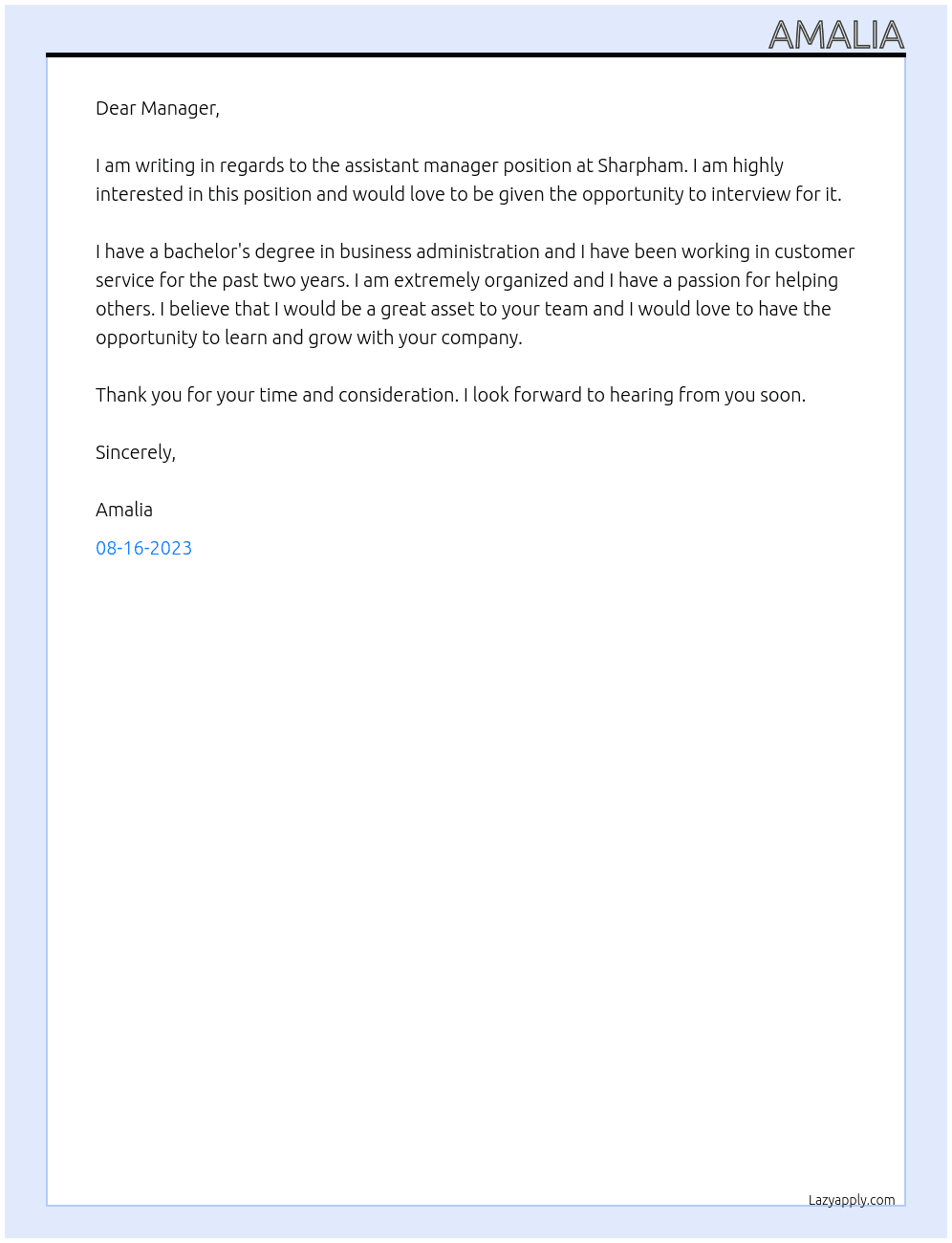 AMALIA

Dear Manager,

I am writing in regards to the assistant manager position at Sharpham. I am highly interested in this position and would love to be given the opportunity to interview for it.

I have a bachelor's degree in business administration and I have been working in customer service for the past two years. I am extremely organized and I have a passion for helping others. I believe that I would be a great asset to your team and I would love to have the opportunity to learn and grow with your company.

Thank you for your time and consideration. I look forward to hearing from you soon.

Sincerely,

Amalia

08-16-2023

Lazyapply.com